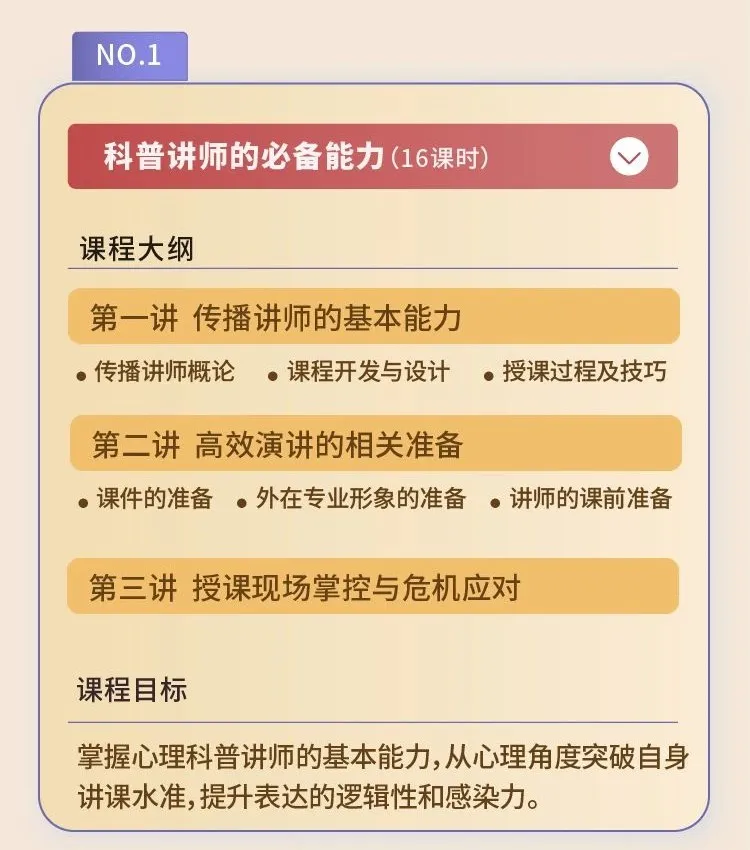 NO.1

科普讲师的必备能力(16课时)

课程大纲

第一讲 传播讲师的基本能力

• 传播讲师概论 • 课程开发与设计 • 授课过程及技巧

第二讲 高效演讲的相关准备

• 课件的准备 • 外在专业形象的准备 • 讲师的课前准备

第三讲 授课现场掌控与危机应对

课程目标

掌握心理科普讲师的基本能力,从心理角度突破自身讲课水准,提升表达的逻辑性和感染力。